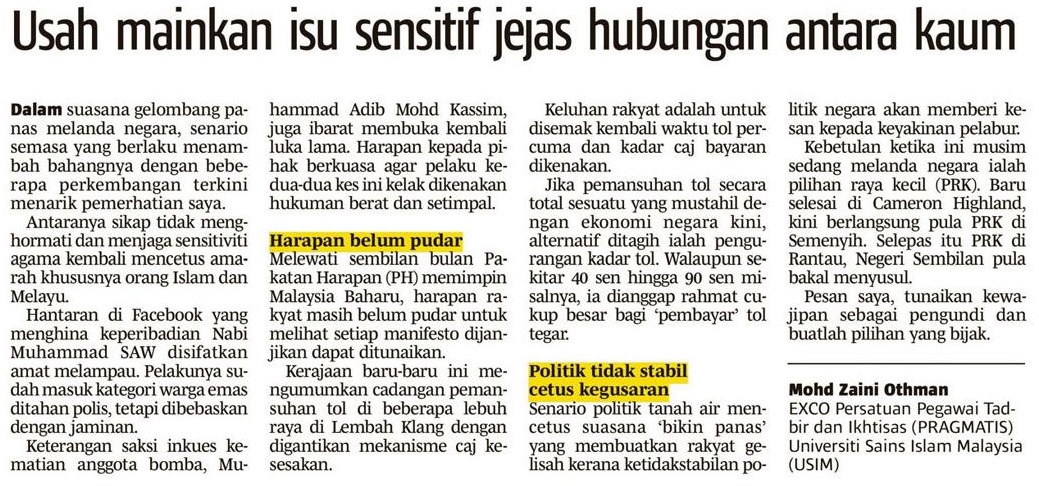 Usah mainkan isu sensitif jejas hubungan antara kaum

Dalam suasana gelombang panas melanda negara, senario semasa yang berlaku menambah bahangnya dengan beberapa perkembangan terkini menarik pemerhatian saya.

Antaranya sikap tidak menghormati dan menjaga sensitiviti agama kembali mencetus amarah khususnya orang Islam dan Melayu.

Hantaran di Facebook yang menghina keperibadian Nabi Muhammad SAW disifatkan amat melampau. Pelakunya sudah masuk kategori warga emas ditahan polis, tetapi dibebaskan dengan jaminan.

Keterangan saksi inkues kematian anggota bomba, Muhammad Adib Mohd Kassim, juga ibarat membuka kembali luka lama. Harapan kepada pihak berkuasa agar pelaku kedua-dua kes ini kelak dikenakan hukuman berat dan setimpal.

Harapan belum pudar
Melewati sembilan bulan Pakatan Harapan (PH) memimpin Malaysia Baharu, harapan rakyat masih belum pudar untuk melihat setiap manifesto dijanjikan dapat ditunaikan.

Kerajaan baru-baru ini mengumumkan cadangan pemansuhan tol di beberapa lebuh raya di Lembah Klang dengan digantikan mekanisme caj kesesakan.

Keluhan rakyat adalah untuk disemak kembali waktu tol percuma dan kadar caj bayaran dikenakan.

Jika pemansuhan tol secara total sesuatu yang mustahil dengan ekonomi negara kini, alternatif ditagih ialah pengurangan kadar tol. Walaupun sekitar 40 sen hingga 90 sen misalnya, ia dianggap rahmat cukup besar bagi 'pembayar' tol tegar.

Politik tidak stabil cetus kegusaran
Senario politik tanah air mencetus suasana 'bikin panas' yang membuatkan rakyat gelisah kerana ketidakstabilan politik negara akan memberi kesan kepada keyakinan pelabur.

Kebetulan ketika ini musim sedang melanda negara ialah pilihan raya kecil (PRK). Baru selesai di Cameron Highland, kini berlangsung pula PRK di Semenyih. Selepas itu PRK di Rantau, Negeri Sembilan pula bakal menyusul.

Pesan saya, tunaikan kewajipan sebagai pengundi dan buatlah pilihan yang bijak.

Mohd Zaini Othman
EXCO Persatuan Pegawai Tadbir dan Ikhtisas (PRAGMATIS) Universiti Sains Islam Malaysia (USIM)